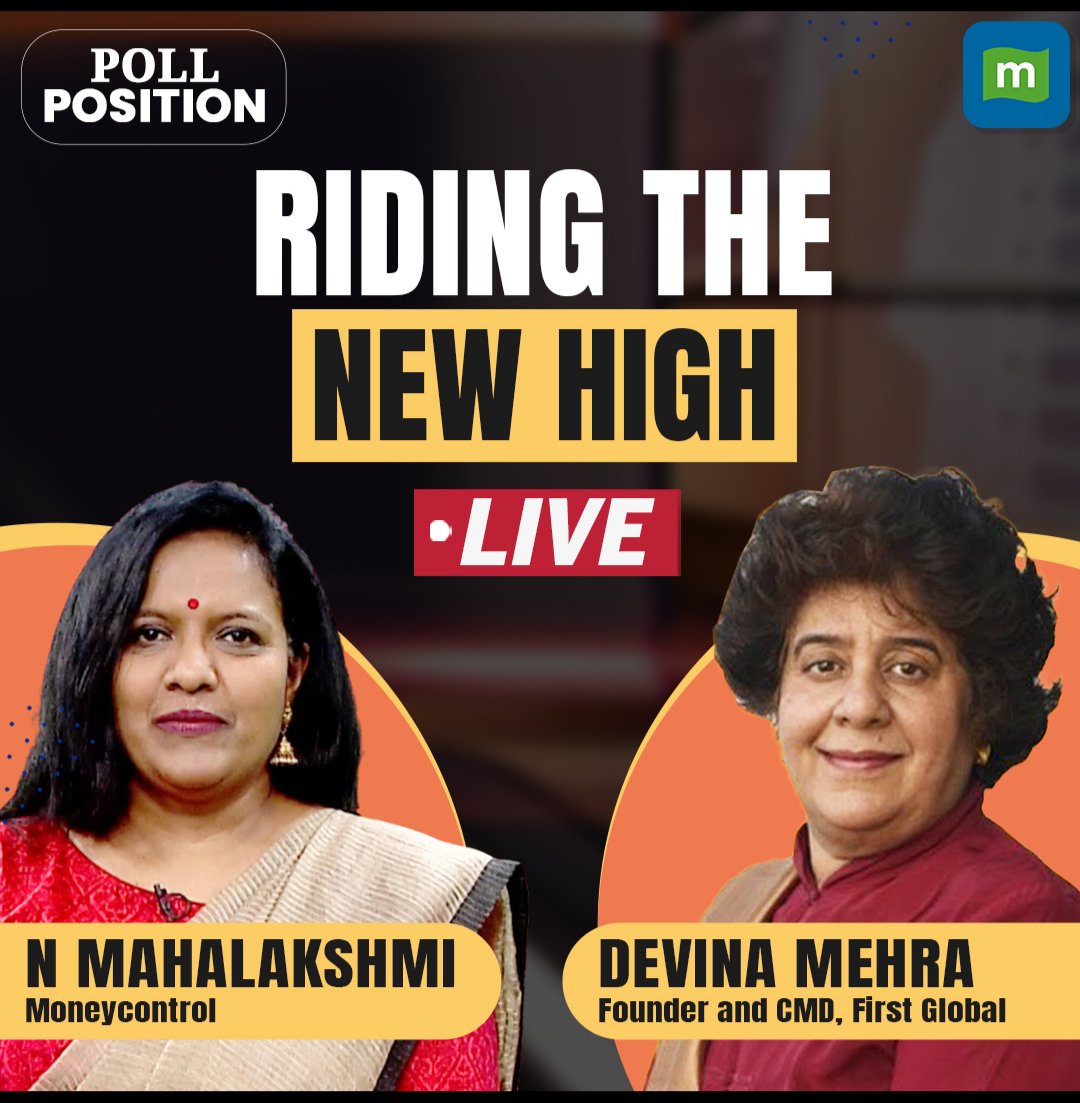 POLL POSITION

m

RIDING THE NEW HIGH

LIVE

N MAHALAKSHMI
Moneycontrol

DEVINA MEHRA
Founder and CMD, First Global